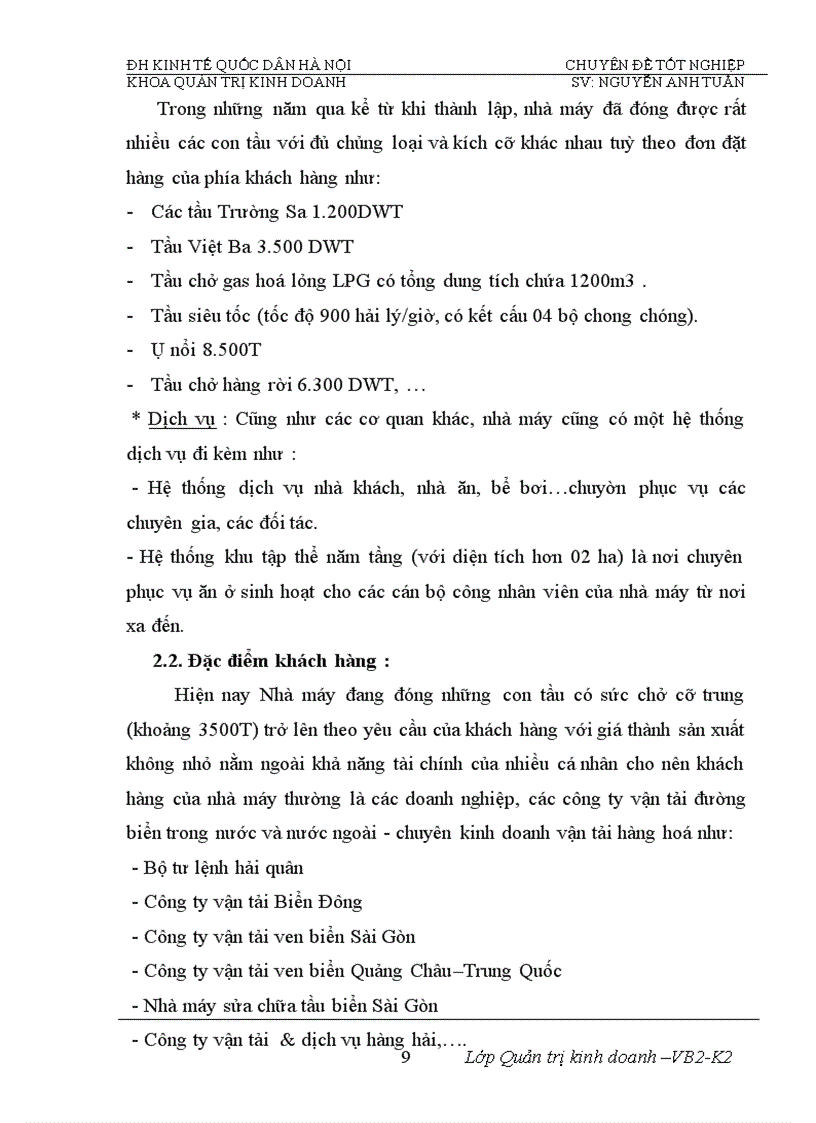 ĐH KINH TẾ QUỐC DÂN HÀ NỘI
KHOA QUẢN TRỊ KINH DOANH

CHUYÊN ĐỀ TỐT NGHIỆP
SV: NGUYỄN ANH TUẤN

Trong những năm qua kể từ khi thành lập, nhà máy đã đóng được rất nhiều các con tầu với đủ chủng loại và kích cỡ khác nhau tuỳ theo đơn đặt hàng của phía khách hàng như:

- Các tầu Trường Sa 1.200DWT
- Tầu Việt Ba 3.500 DWT
- Tầu chở gas hoá lỏng LPG có tổng dung tích chứa 1200m3 .
- Tầu siêu tốc (tốc độ 900 hải lý/giờ, có kết cấu 04 bộ chong chóng).
- Ụ nổi 8.500T
- Tầu chở hàng rời 6.300 DWT, …

* Dịch vụ : Cũng như các cơ quan khác, nhà máy cũng có một hệ thống dịch vụ đi kèm như :

- Hệ thống dịch vụ nhà khách, nhà ăn, bể bơi…chuyờn phục vụ các chuyên gia, các đối tác.

- Hệ thống khu tập thể năm tầng (với diện tích hơn 02 ha) là nơi chuyên phục vụ ăn ở sinh hoạt cho các cán bộ công nhân viên của nhà máy từ nơi xa đến.

2.2. Đặc điểm khách hàng :

Hiện nay Nhà máy đang đóng những con tầu có sức chở cỡ trung (khoảng 3500T) trở lên theo yêu cầu của khách hàng với giá thành sản xuất không nhỏ nằm ngoài khả năng tài chính của nhiều cá nhân cho nên khách hàng của nhà máy thường là các doanh nghiệp, các công ty vận tải đường biển trong nước và nước ngoài - chuyên kinh doanh vận tải hàng hoá như:

- Bộ tư lệnh hải quân
- Công ty vận tải Biển Đông
- Công ty vận tải ven biển Sài Gòn
- Công ty vận tải ven biển Quảng Châu–Trung Quốc
- Nhà máy sửa chữa tầu biển Sài Gòn
- Công ty vận tải & dịch vụ hàng hải,….

9 Lớp Quản trị kinh doanh –VB2-K2